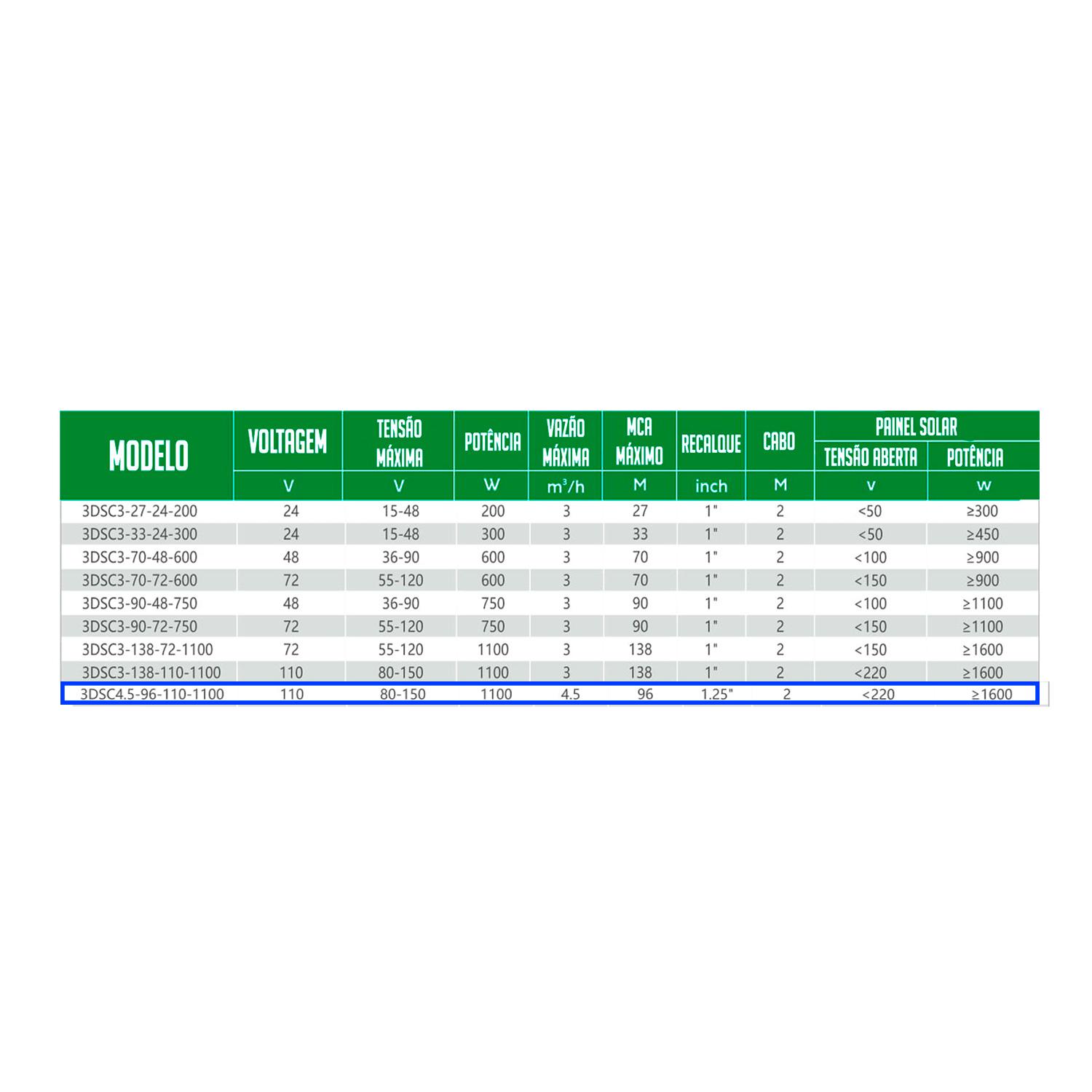 | MODELO | VOLTAGEM | TENSÃO MÁXIMA | POTÊNCIA | VAZÃO MÁXIMA | MCA MÁXIMO | RECALQUE | CABO | PAINEL SOLAR TENSÃO ABERTA | PAINEL SOLAR POTÊNCIA |
|---|---|---|---|---|---|---|---|---|---|
| | V | V | W | $m^3/h$ | M | inch | M | v | w |
| 3DSC3-27-24-200 | 24 | 15-48 | 200 | 3 | 27 | 1" | 2 | <50 | ≥300 |
| 3DSC3-33-24-300 | 24 | 15-48 | 300 | 3 | 33 | 1" | 2 | <50 | ≥450 |
| 3DSC3-70-48-600 | 48 | 36-90 | 600 | 3 | 70 | 1" | 2 | <100 | ≥900 |
| 3DSC3-70-72-600 | 72 | 55-120 | 600 | 3 | 70 | 1" | 2 | <150 | ≥900 |
| 3DSC3-90-48-750 | 48 | 36-90 | 750 | 3 | 90 | 1" | 2 | <100 | ≥1100 |
| 3DSC3-90-72-750 | 72 | 55-120 | 750 | 3 | 90 | 1" | 2 | <150 | ≥1100 |
| 3DSC3-138-72-1100 | 72 | 55-120 | 1100 | 3 | 138 | 1" | 2 | <150 | ≥1600 |
| 3DSC3-138-110-1100 | 110 | 80-150 | 1100 | 3 | 138 | 1" | 2 | <220 | ≥1600 |
| 3DSC4.5-96-110-1100 | 110 | 80-150 | 1100 | 4.5 | 96 | 1.25" | 2 | <220 | ≥1600 |